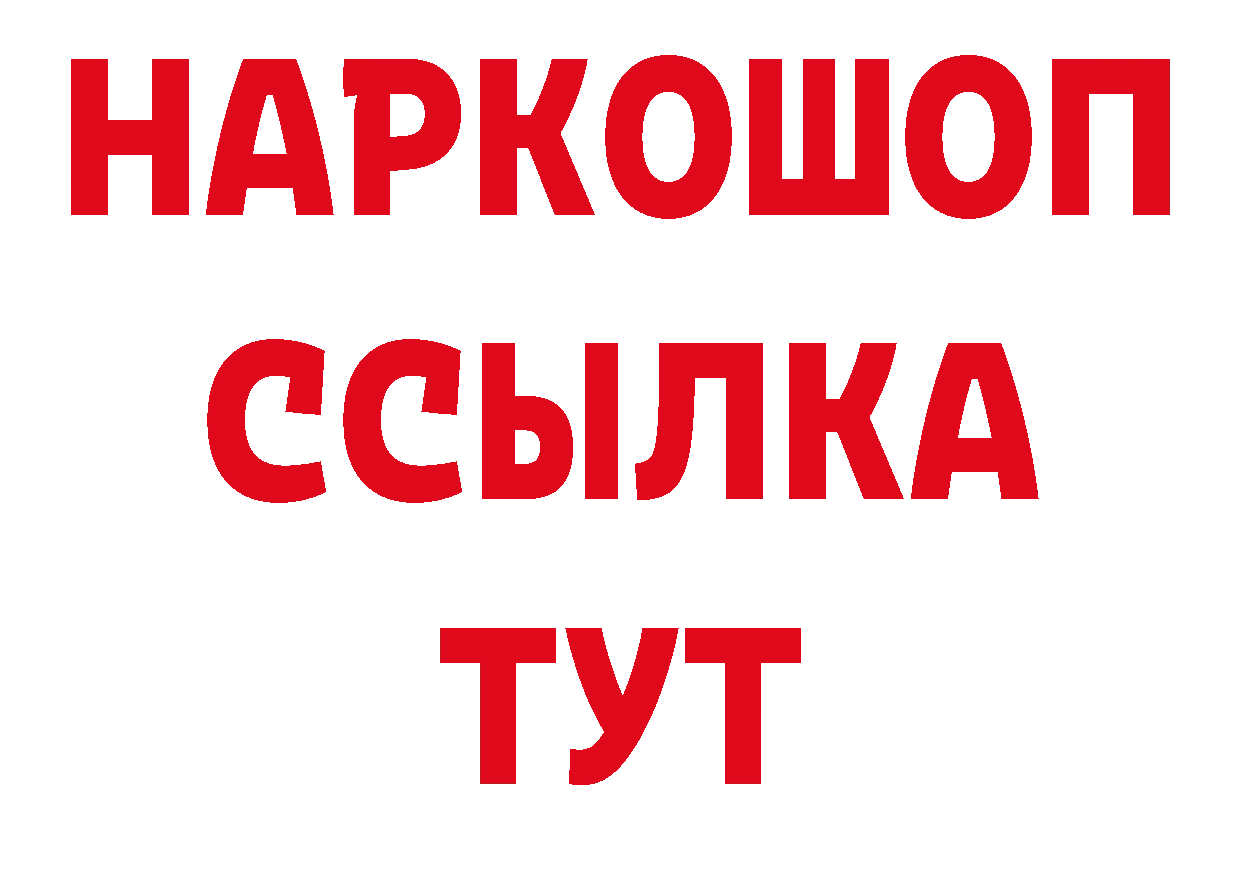 НАРКОШОП
ССЫЛКА
ТУТ